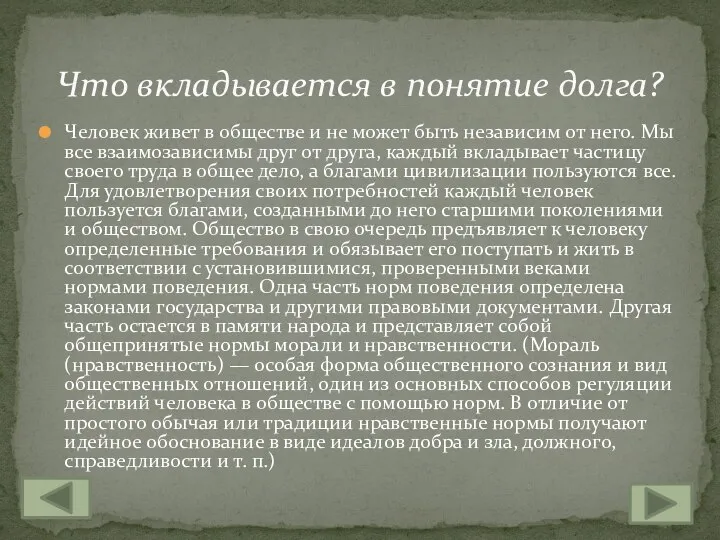 Что вкладывается в понятие долга?

Человек живет в обществе и не может быть независим от него. Мы все взаимозависимы друг от друга, каждый вкладывает частицу своего труда в общее дело, а благами цивилизации пользуются все. Для удовлетворения своих потребностей каждый человек пользуется благами, созданными до него старшими поколениями и обществом. Общество в свою очередь предъявляет к человеку определенные требования и обязывает его поступать и жить в соответствии с установившимися, проверенными веками нормами поведения. Одна часть норм поведения определена законами государства и другими правовыми документами. Другая часть остается в памяти народа и представляет собой общепринятые нормы морали и нравственности. (Мораль (нравственность) — особая форма общественного сознания и вид общественных отношений, один из основных способов регуляции действий человека в обществе с помощью норм. В отличие от простого обычая или традиции нравственные нормы получают идейное обоснование в виде идеалов добра и зла, должного, справедливости и т. п.)